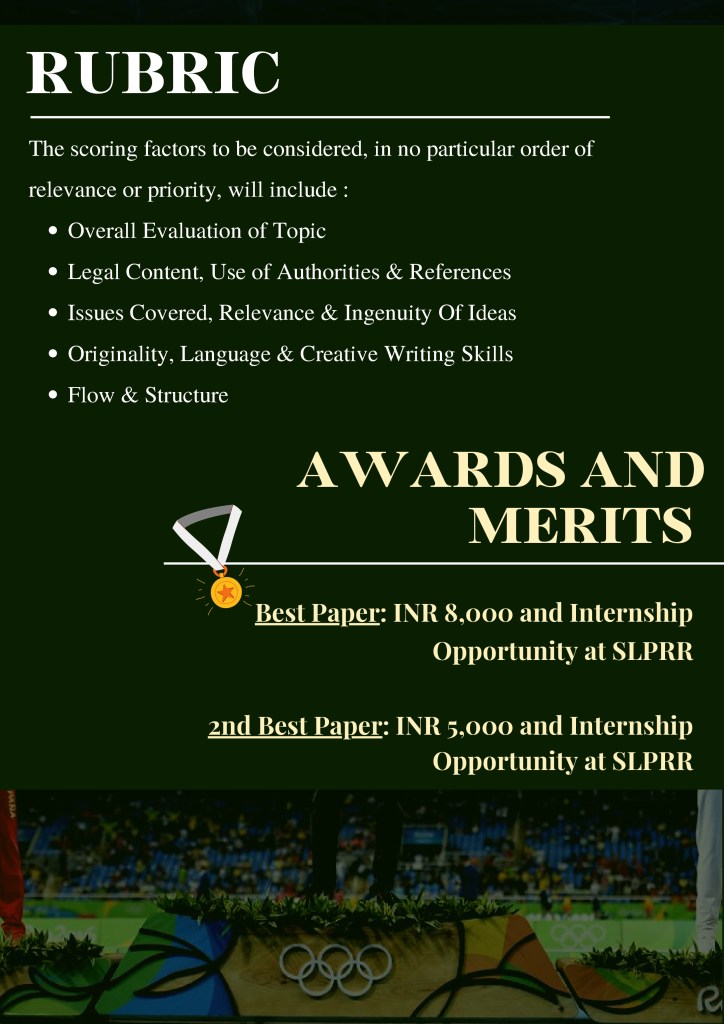 RUBRIC

The scoring factors to be considered, in no particular order of relevance or priority, will include :

• Overall Evaluation of Topic
• Legal Content, Use of Authorities & References
• Issues Covered, Relevance & Ingenuity Of Ideas
• Originality, Language & Creative Writing Skills
• Flow & Structure

AWARDS AND MERITS

Best Paper: INR 8,000 and Internship Opportunity at SLPRR

2nd Best Paper: INR 5,000 and Internship Opportunity at SLPRR